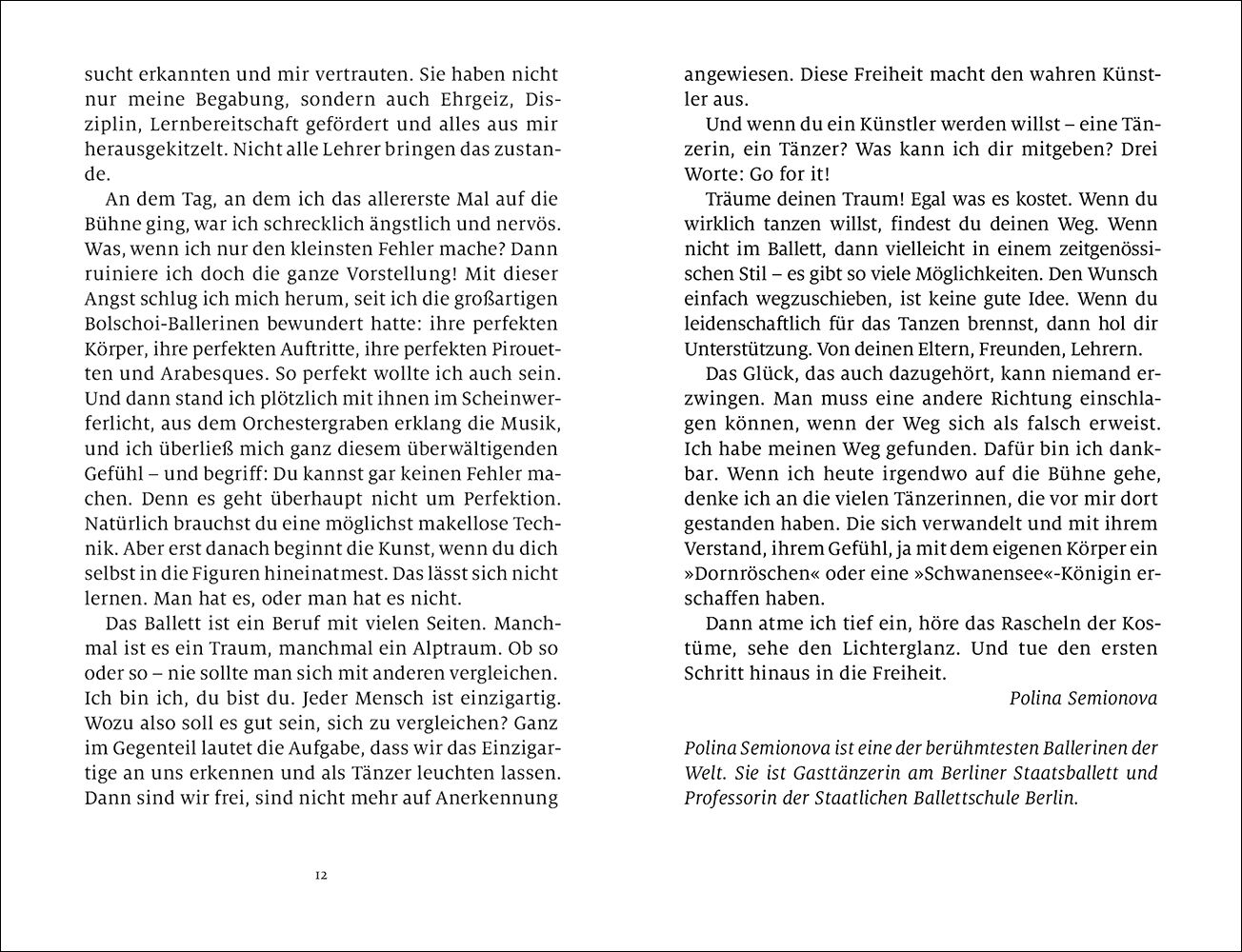 sucht erkannten und mir vertrauten. Sie haben nicht nur meine Begabung, sondern auch Ehrgeiz, Disziplin, Lernbereitschaft gefördert und alles aus mir herausgekitzelt. Nicht alle Lehrer bringen das zustande.

An dem Tag, an dem ich das allererste Mal auf die Bühne ging, war ich schrecklich ängstlich und nervös. Was, wenn ich nur den kleinsten Fehler mache? Dann ruiniere ich doch die ganze Vorstellung! Mit dieser Angst schlug ich mich herum, seit ich die großartigen Bolschoi-Ballerinen bewundert hatte: ihre perfekten Körper, ihre perfekten Auftritte, ihre perfekten Pirouetten und Arabesques. So perfekt wollte ich auch sein. Und dann stand ich plötzlich mit ihnen im Scheinwerferlicht, aus dem Orchestergraben erklang die Musik, und ich überließ mich ganz diesem überwältigenden Gefühl – und begriff: Du kannst gar keinen Fehler machen. Denn es geht überhaupt nicht um Perfektion. Natürlich brauchst du eine möglichst makellose Technik. Aber erst danach beginnt die Kunst, wenn du dich selbst in die Figuren hineinatmest. Das lässt sich nicht lernen. Man hat es, oder man hat es nicht.

Das Ballett ist ein Beruf mit vielen Seiten. Manchmal ist es ein Traum, manchmal ein Alptraum. Ob so oder so – nie sollte man sich mit anderen vergleichen. Ich bin ich, du bist du. Jeder Mensch ist einzigartig. Wozu also soll es gut sein, sich zu vergleichen? Ganz im Gegenteil lautet die Aufgabe, dass wir das Einzigartige an uns erkennen und als Tänzer leuchten lassen. Dann sind wir frei, sind nicht mehr auf Anerkennung

12

angewiesen. Diese Freiheit macht den wahren Künstler aus.

Und wenn du ein Künstler werden willst – eine Tänzerin, ein Tänzer? Was kann ich dir mitgeben? Drei Worte: Go for it!

Träume deinen Traum! Egal was es kostet. Wenn du wirklich tanzen willst, findest du deinen Weg. Wenn nicht im Ballett, dann vielleicht in einem zeitgenössischen Stil – es gibt so viele Möglichkeiten. Den Wunsch einfach wegzuschieben, ist keine gute Idee. Wenn du leidenschaftlich für das Tanzen brennst, dann hol dir Unterstützung. Von deinen Eltern, Freunden, Lehrern.

Das Glück, das auch dazugehört, kann niemand erzwingen. Man muss eine andere Richtung einschlagen können, wenn der Weg sich als falsch erweist. Ich habe meinen Weg gefunden. Dafür bin ich dankbar. Wenn ich heute irgendwo auf die Bühne gehe, denke ich an die vielen Tänzerinnen, die vor mir dort gestanden haben. Die sich verwandelt und mit ihrem Verstand, ihrem Gefühl, ja mit dem eigenen Körper ein »Dornröschen« oder eine »Schwanensee«-Königin erschaffen haben.

Dann atme ich tief ein, höre das Rascheln der Kostüme, sehe den Lichterglanz. Und tue den ersten Schritt hinaus in die Freiheit.

Polina Semionova

Polina Semionova ist eine der berühmtesten Ballerinen der Welt. Sie ist Gasttänzerin am Berliner Staatsballett und Professorin der Staatlichen Ballettschule Berlin.